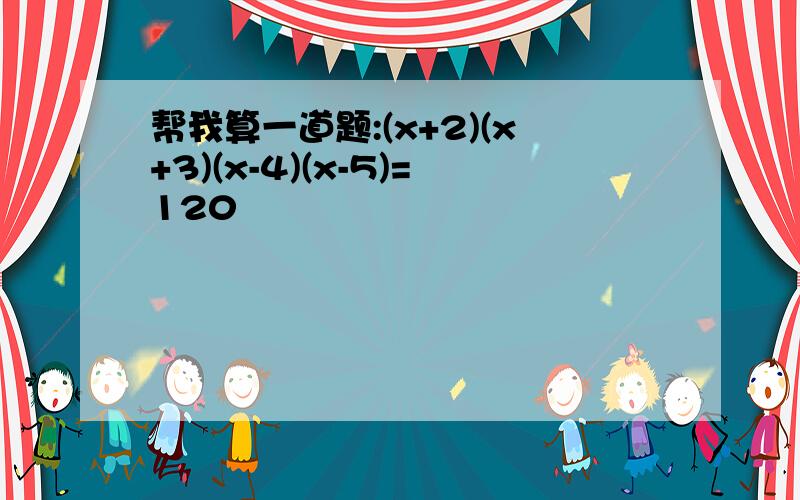 帮我算一道题:$(x+2)(x+3)(x-4)(x-5)=120$